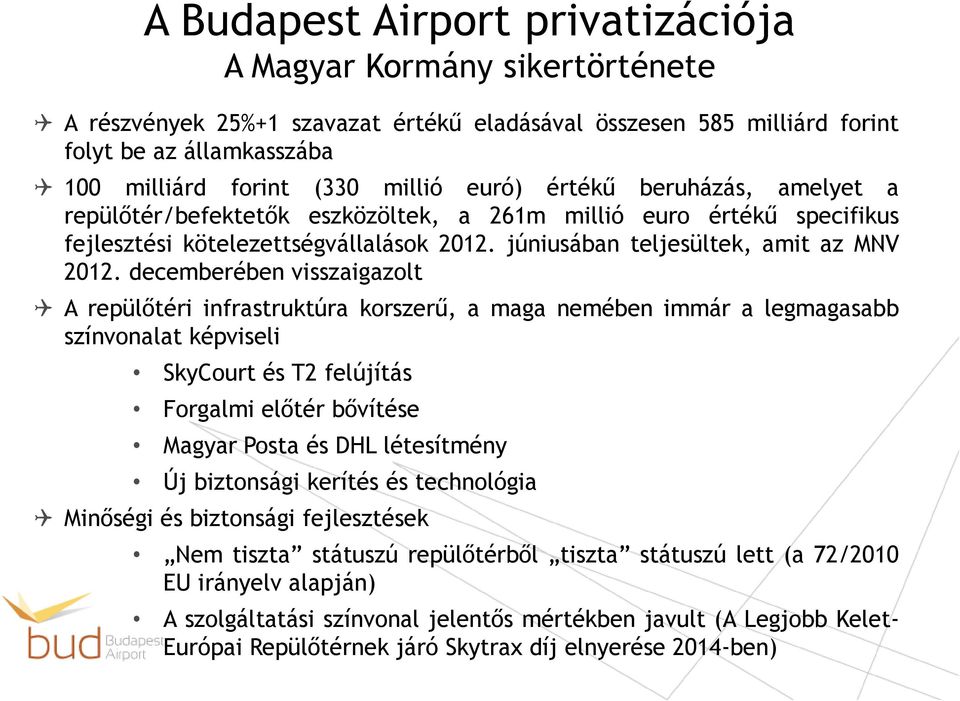 A Budapest Airport privatizációja
A Magyar Kormány sikertörténete

A részvények 25%+1 szavazat értékű eladásával összesen 585 milliárd forint folyt be az államkasszába

100 milliárd forint (330 millió euró) értékű beruházás, amelyet a repülőtér/befektetők eszközöltek, a 261m millió euro értékű specifikus fejlesztési kötelezettségvállalások 2012. júniusában teljesültek, amit az MNV 2012. decemberében visszaigazolt

A repülőtéri infrastruktúra korszerű, a maga nemében immár a legmagasabb színvonalat képviseli

• SkyCourt és T2 felújítás
• Forgalmi előtér bővítése
• Magyar Posta és DHL létesítmény
• Új biztonsági kerítés és technológia

Minőségi és biztonsági fejlesztések

• „Nem tiszta” státuszú repülőtérből „tiszta” státuszú lett (a 72/2010 EU irányelv alapján)
• A szolgáltatási színvonal jelentős mértékben javult (A Legjobb Kelet-Európai Repülőtérnek járó Skytrax díj elnyerése 2014-ben)

bud Budapest Airport